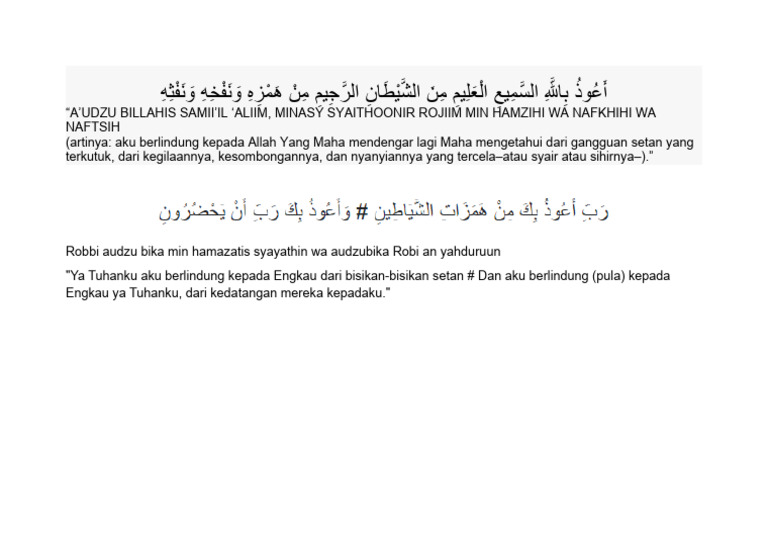 أَعُوذُ بِاللَّهِ السَّمِيعِ الْعَلِيمِ مِنَ الشَّيْطَانِ الرَّجِيمِ مِنْ هَمْزِهِ وَنَفْخِهِ وَنَفْثِهِ
“A’UDZU BILLAHIS SAMII’IL ‘ALIIM, MINASY SYAITHOONIR ROJIIM MIN HAMZIHI WA NAFKHIHI WA NAFTSIH
(artinya: aku berlindung kepada Allah Yang Maha mendengar lagi Maha mengetahui dari gangguan setan yang terkutuk, dari kegilaannya, kesombongannya, dan nyanyiannya yang tercela–atau syair atau sihirnya–).”

رَبِّ أَعُوذُ بِكَ مِنْ هَمَزَاتِ الشَّيَاطِينِ # وَأَعُوذُ بِكَ رَبِّ أَنْ يَحْضُرُونِ

Robbi audzu bika min hamazatis syayathin wa audzubika Robi an yahduruun

"Ya Tuhanku aku berlindung kepada Engkau dari bisikan-bisikan setan # Dan aku berlindung (pula) kepada Engkau ya Tuhanku, dari kedatangan mereka kepadaku."